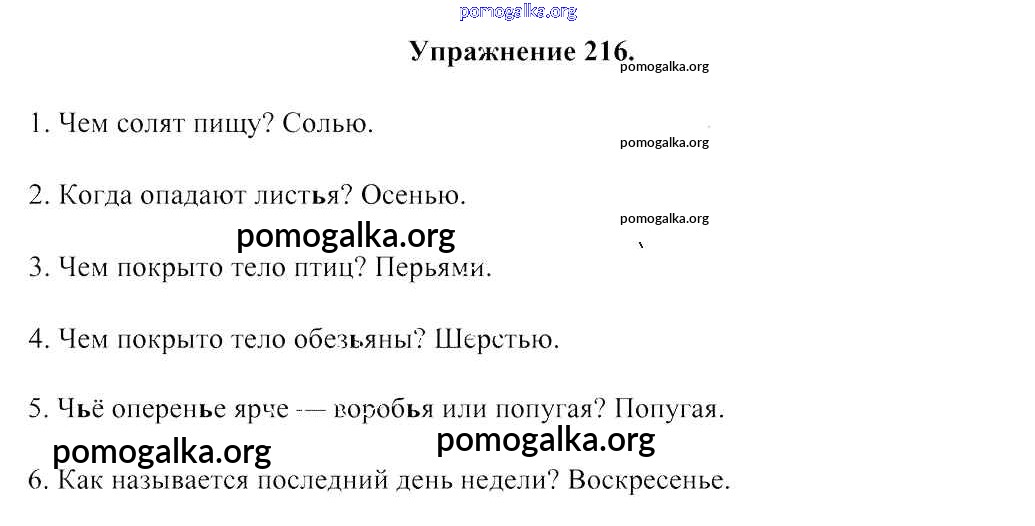 pomogalka.org

Упражнение 216.

pomogalka.org

1. Чем солят пищу? Солью.

pomogalka.org

2. Когда опадают листья? Осенью.

pomogalka.org

pomogalka.org

3. Чем покрыто тело птиц? Перьями.

4. Чем покрыто тело обезьяны? Шерстью.

5. Чьё оперенье ярче — воробья или попугая? Попугая.

pomogalka.org pomogalka.org

6. Как называется последний день недели? Воскресенье.